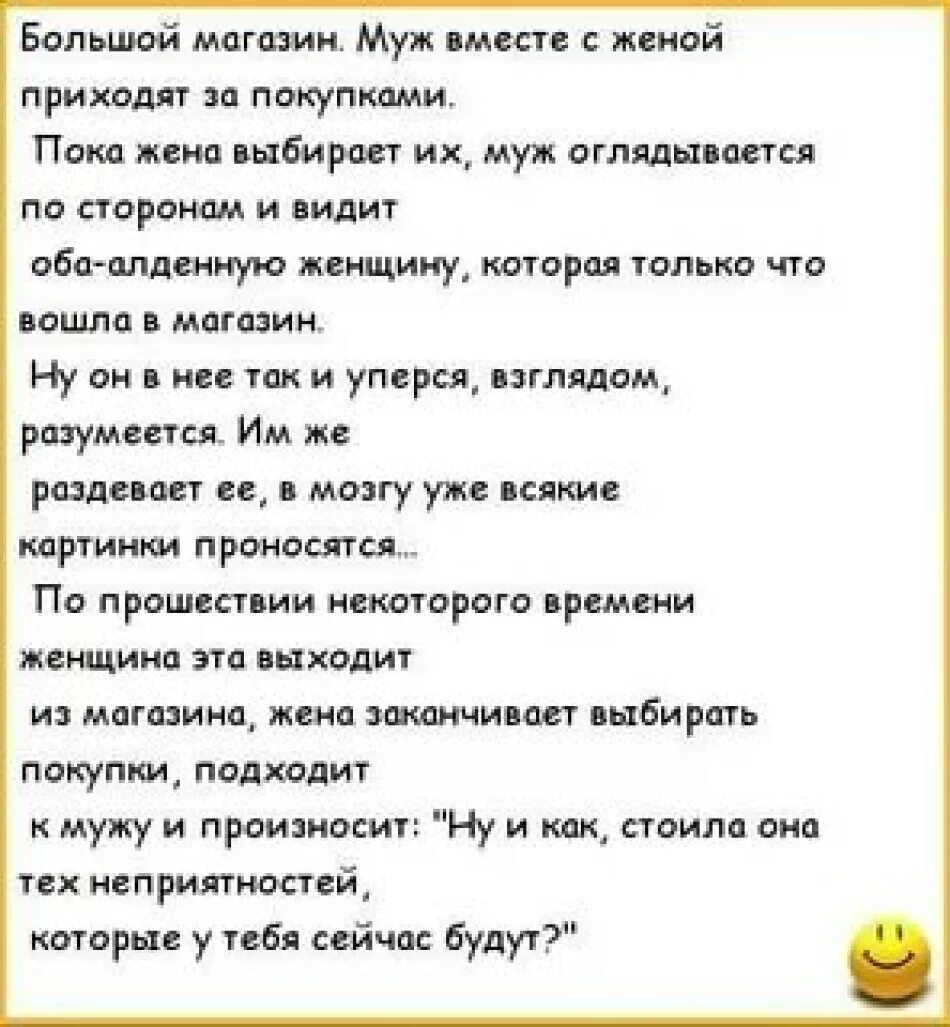 Большой магазин. Муж вместе с женой приходят за покупками.
Пока жена выбирает их, муж оглядывается по сторонам и видит оба-алденную женщину, которая только что вошла в магазин.
Ну он в нее так и уперся, взглядом, разумеется. Им же раздевает ее, в мозгу уже всякие картинки проносятся...
По прошествии некоторого времени женщина эта выходит из магазина, жена заканчивает выбирать покупки, подходит к мужу и произносит: "Ну и как, стоила она тех неприятностей, которые у тебя сейчас будут?"